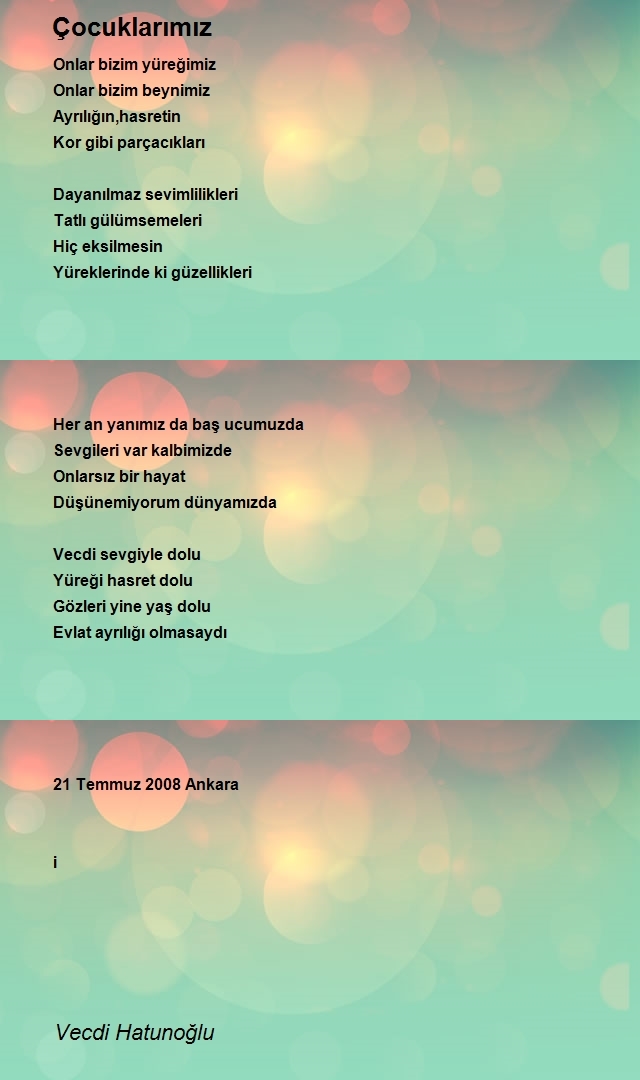 Çocuklarımız

Onlar bizim yüreğimiz
Onlar bizim beynimiz
Ayrılığın,hasretin
Kor gibi parçacıkları

Dayanılmaz sevimlilikleri
Tatlı gülümsemeleri
Hiç eksilmesin
Yüreklerinde ki güzellikleri

Her an yanımız da baş ucumuzda
Sevgileri var kalbimizde
Onlarsız bir hayat
Düşünemiyorum dünyamızda

Vecdi sevgiyle dolu
Yüreği hasret dolu
Gözleri yine yaş dolu
Evlat ayrılığı olmasaydı

21 Temmuz 2008 Ankara

i

Vecdi Hatunoğlu